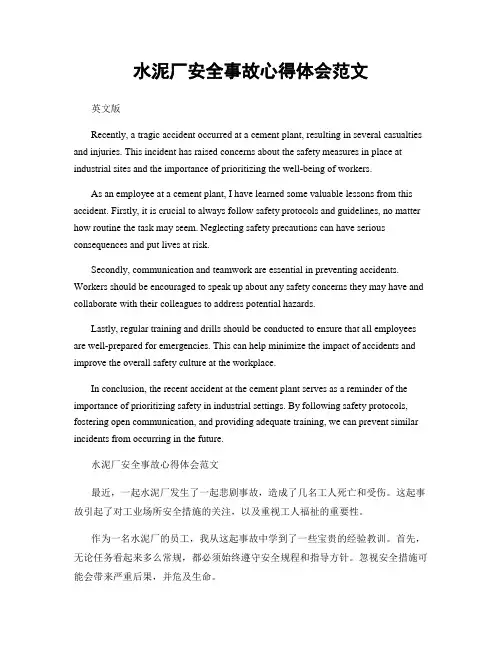 水泥厂安全事故心得体会范文

英文版

Recently, a tragic accident occurred at a cement plant, resulting in several casualties and injuries. This incident has raised concerns about the safety measures in place at industrial sites and the importance of prioritizing the well-being of workers.

As an employee at a cement plant, I have learned some valuable lessons from this accident. Firstly, it is crucial to always follow safety protocols and guidelines, no matter how routine the task may seem. Neglecting safety precautions can have serious consequences and put lives at risk.

Secondly, communication and teamwork are essential in preventing accidents. Workers should be encouraged to speak up about any safety concerns they may have and collaborate with their colleagues to address potential hazards.

Lastly, regular training and drills should be conducted to ensure that all employees are well-prepared for emergencies. This can help minimize the impact of accidents and improve the overall safety culture at the workplace.

In conclusion, the recent accident at the cement plant serves as a reminder of the importance of prioritizing safety in industrial settings. By following safety protocols, fostering open communication, and providing adequate training, we can prevent similar incidents from occurring in the future.

水泥厂安全事故心得体会范文

最近，一起水泥厂发生了一起悲剧事故，造成了几名工人死亡和受伤。这起事故引起了对工业场所安全措施的关注，以及重视工人福祉的重要性。

作为一名水泥厂的员工，我从这起事故中学到了一些宝贵的经验教训。首先，无论任务看起来多么常规，都必须始终遵守安全规程和指导方针。忽视安全措施可能会带来严重后果，并危及生命。